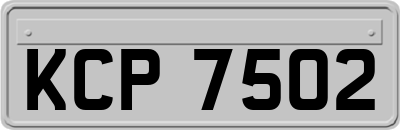 KCP 7502